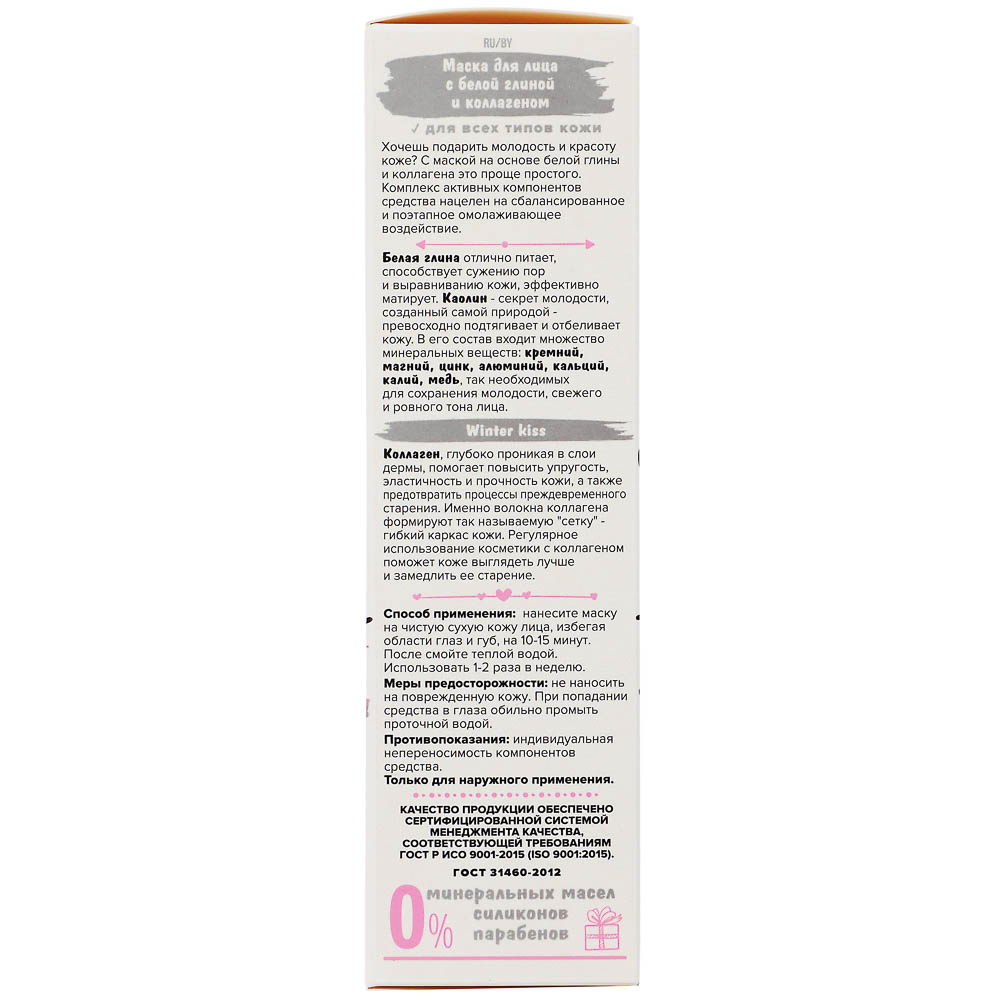 RU/BY

Маска для лица с белой глиной и коллагеном

✓ для всех типов кожи

Хочешь подарить молодость и красоту коже? С маской на основе белой глины и коллагена это проще простого. Комплекс активных компонентов средства нацелен на сбалансированное и поэтапное омолаживающее воздействие.

Белая глина отлично питает, способствует сужению пор и выравниванию кожи, эффективно матирует. Каолин - секрет молодости, созданный самой природой - превосходно подтягивает и отбеливает кожу. В его состав входит множество минеральных веществ: кремний, магний, цинк, алюминий, кальций, калий, медь, так необходимых для сохранения молодости, свежего и ровного тона лица.

Winter kiss

Коллаген, глубоко проникая в слои дермы, помогает повысить упругость, эластичность и прочность кожи, а также предотвратить процессы преждевременного старения. Именно волокна коллагена формируют так называемую "сетку" - гибкий каркас кожи. Регулярное использование косметики с коллагеном поможет коже выглядеть лучше и замедлить ее старение.

Способ применения: нанесите маску на чистую сухую кожу лица, избегая области глаз и губ, на 10-15 минут. После смойте теплой водой. Использовать 1-2 раза в неделю.
Меры предосторожности: не наносить на поврежденную кожу. При попадании средства в глаза обильно промыть проточной водой.
Противопоказания: индивидуальная непереносимость компонентов средства.
Только для наружного применения.

КАЧЕСТВО ПРОДУКЦИИ ОБЕСПЕЧЕНО СЕРТИФИЦИРОВАННОЙ СИСТЕМОЙ МЕНЕДЖМЕНТА КАЧЕСТВА, СООТВЕТСТВУЮЩЕЙ ТРЕБОВАНИЯМ ГОСТ Р ИСО 9001-2015 (ISO 9001:2015).

ГОСТ 31460-2012

0% минеральных масел силиконов парабенов